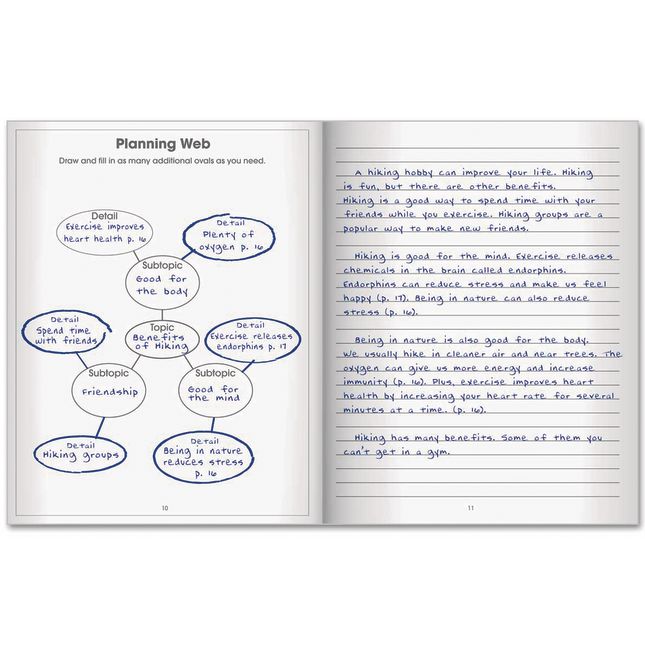 Planning Web

Draw and fill in as many additional ovals as you need.

Detail
Exercise improves heart health p. 16

Detail
Plenty of oxygen p. 16

Subtopic
Good for the body

Detail
Spend time with friends

Topic
Benefits of Hiking

Detail
Exercise releases endorphins p. 17

Subtopic
Friendship

Subtopic
Good for the mind

Detail
Hiking groups

Detail
Being in nature reduces stress p. 16

10

A hiking hobby can improve your life. Hiking is fun, but there are other benefits. Hiking is a good way to spend time with your friends while you exercise. Hiking groups are a popular way to make new friends.

Hiking is good for the mind. Exercise releases chemicals in the brain called endorphins. Endorphins can reduce stress and make us feel happy (p. 17). Being in nature can also reduce stress (p. 16).

Being in nature is also good for the body. We usually hike in cleaner air and near trees. The oxygen can give us more energy and increase immunity (p. 16). Plus, exercise improves heart health by increasing your heart rate for several minutes at a time. (p. 16).

Hiking has many benefits. Some of them you can't get in a gym.

11